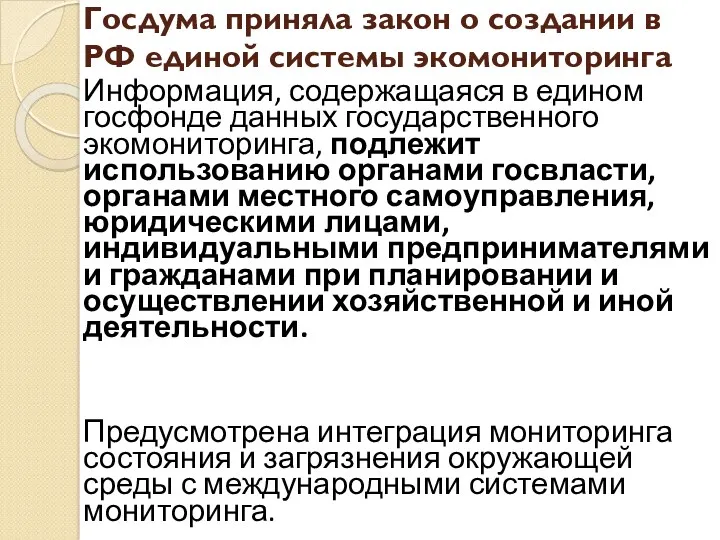 Госдума приняла закон о создании в РФ единой системы экомониторинга

Информация, содержащаяся в едином госфонде данных государственного экомониторинга, подлежит использованию органами госвласти, органами местного самоуправления, юридическими лицами, индивидуальными предпринимателями и гражданами при планировании и осуществлении хозяйственной и иной деятельности.

Предусмотрена интеграция мониторинга состояния и загрязнения окружающей среды с международными системами мониторинга.